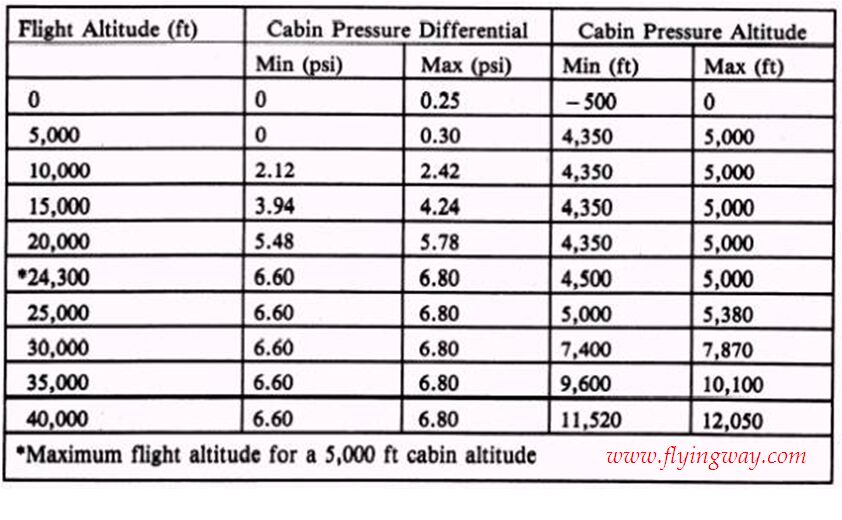 | Flight Altitude (ft) | Cabin Pressure Differential | | Cabin Pressure Altitude | |
|---|---|---|---|---|
| | Min (psi) | Max (psi) | Min (ft) | Max (ft) |
| 0 | 0 | 0.25 | −500 | 0 |
| 5,000 | 0 | 0.30 | 4,350 | 5,000 |
| 10,000 | 2.12 | 2.42 | 4,350 | 5,000 |
| 15,000 | 3.94 | 4.24 | 4,350 | 5,000 |
| 20,000 | 5.48 | 5.78 | 4,350 | 5,000 |
| *24,300 | 6.60 | 6.80 | 4,500 | 5,000 |
| 25,000 | 6.60 | 6.80 | 5,000 | 5,380 |
| 30,000 | 6.60 | 6.80 | 7,400 | 7,870 |
| 35,000 | 6.60 | 6.80 | 9,600 | 10,100 |
| 40,000 | 6.60 | 6.80 | 11,520 | 12,050 |

*Maximum flight altitude for a 5,000 ft cabin altitude

www.flyingway.com